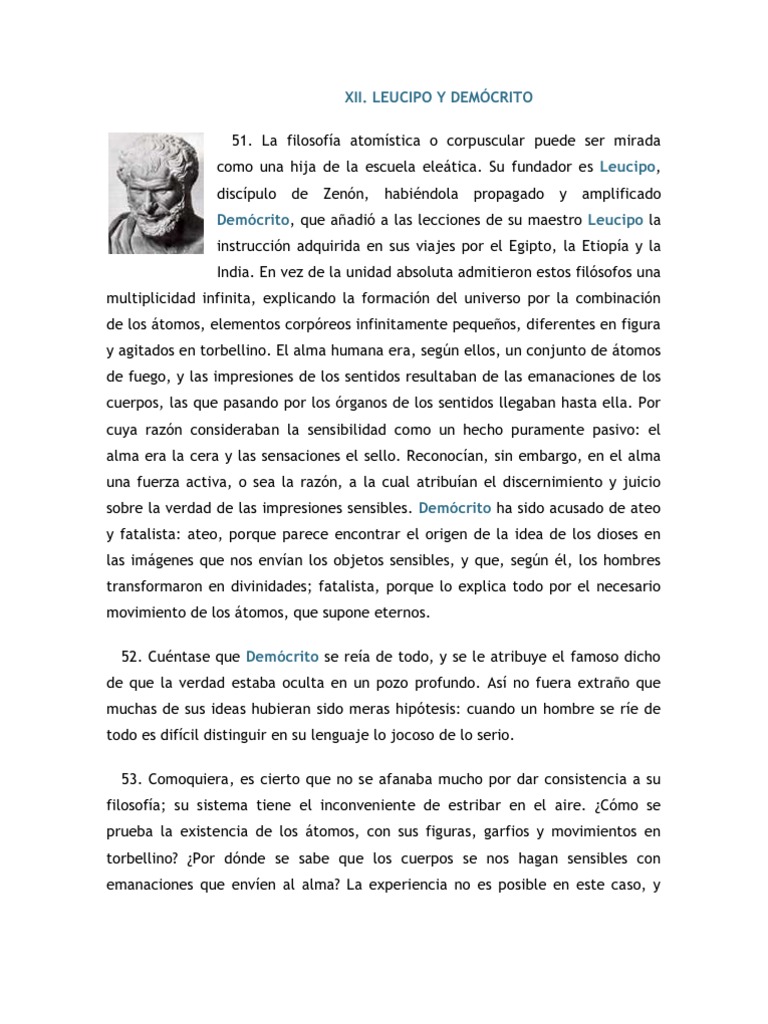 XII. LEUCIPO Y DEMÓCRITO

51. La filosofía atomística o corpuscular puede ser mirada como una hija de la escuela eleática. Su fundador es Leucipo, discípulo de Zenón, habiéndola propagado y amplificado Demócrito, que añadió a las lecciones de su maestro Leucipo la instrucción adquirida en sus viajes por el Egipto, la Etiopía y la India. En vez de la unidad absoluta admitieron estos filósofos una multiplicidad infinita, explicando la formación del universo por la combinación de los átomos, elementos corpóreos infinitamente pequeños, diferentes en figura y agitados en torbellino. El alma humana era, según ellos, un conjunto de átomos de fuego, y las impresiones de los sentidos resultaban de las emanaciones de los cuerpos, las que pasando por los órganos de los sentidos llegaban hasta ella. Por cuya razón consideraban la sensibilidad como un hecho puramente pasivo: el alma era la cera y las sensaciones el sello. Reconocían, sin embargo, en el alma una fuerza activa, o sea la razón, a la cual atribuían el discernimiento y juicio sobre la verdad de las impresiones sensibles. Demócrito ha sido acusado de ateo y fatalista: ateo, porque parece encontrar el origen de la idea de los dioses en las imágenes que nos envían los objetos sensibles, y que, según él, los hombres transformaron en divinidades; fatalista, porque lo explica todo por el necesario movimiento de los átomos, que supone eternos.

52. Cuéntase que Demócrito se reía de todo, y se le atribuye el famoso dicho de que la verdad estaba oculta en un pozo profundo. Así no fuera extraño que muchas de sus ideas hubieran sido meras hipótesis: cuando un hombre se ríe de todo es difícil distinguir en su lenguaje lo jocoso de lo serio.

53. Comoquiera, es cierto que no se afanaba mucho por dar consistencia a su filosofía; su sistema tiene el inconveniente de estribar en el aire. ¿Cómo se prueba la existencia de los átomos, con sus figuras, garfios y movimientos en torbellino? ¿Por dónde se sabe que los cuerpos se nos hagan sensibles con emanaciones que envíen al alma? La experiencia no es posible en este caso, y